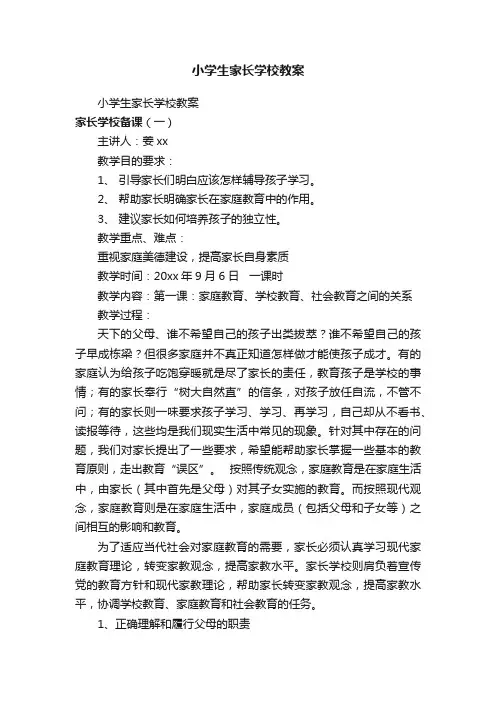 小学生家长学校教案

小学生家长学校教案

家长学校备课（一）

主讲人：姜 xx

教学目的要求：

1、 引导家长们明白应该怎样辅导孩子学习。

2、 帮助家长明确家长在家庭教育中的作用。

3、 建议家长如何培养孩子的独立性。

教学重点、难点：

重视家庭美德建设，提高家长自身素质

教学时间：20xx 年 9 月 6 日　一课时

教学内容：第一课：家庭教育、学校教育、社会教育之间的关系

教学过程：

天下的父母、谁不希望自己的孩子出类拔萃？谁不希望自己的孩子早成栋梁？但很多家庭并不真正知道怎样做才能使孩子成才。有的家庭认为给孩子吃饱穿暖就是尽了家长的责任，教育孩子是学校的事情；有的家长奉行“树大自然直”的信条，对孩子放任自流，不管不问；有的家长则一味要求孩子学习、学习、再学习，自己却从不看书、读报等待，这些均是我们现实生活中常见的现象。针对其中存在的问题，我们对家长提出了一些要求，希望能帮助家长掌握一些基本的教育原则，走出教育“误区”。　按照传统观念，家庭教育是在家庭生活中，由家长（其中首先是父母）对其子女实施的教育。而按照现代观念，家庭教育则是在家庭生活中，家庭成员（包括父母和子女等）之间相互的影响和教育。

为了适应当代社会对家庭教育的需要，家长必须认真学习现代家庭教育理论，转变家教观念，提高家教水平。家长学校则肩负着宣传党的教育方针和现代家教理论，帮助家长转变家教观念，提高家教水平，协调学校教育、家庭教育和社会教育的任务。

1、正确理解和履行父母的职责